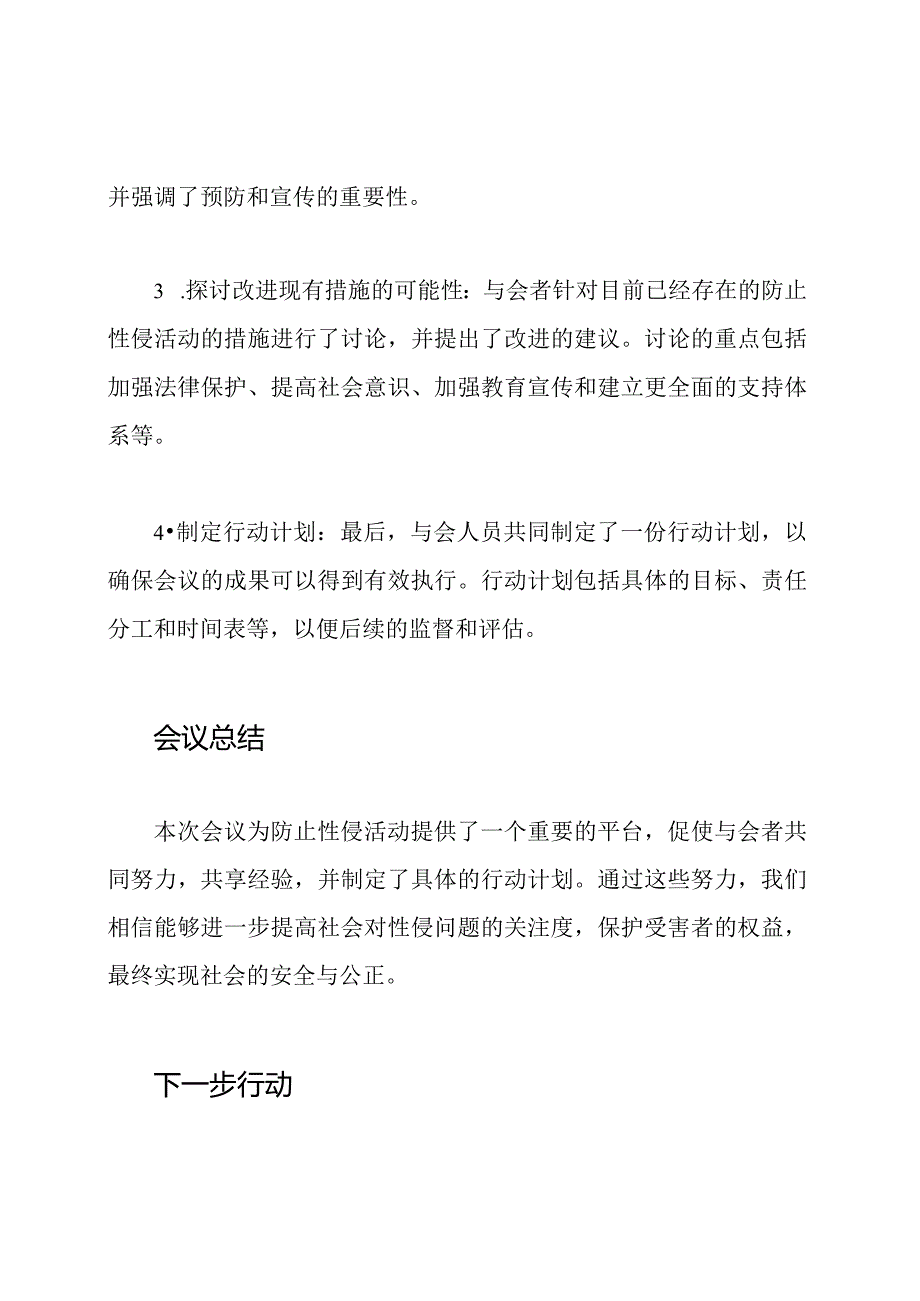 并强调了预防和宣传的重要性。

3 .探讨改进现有措施的可能性：与会者针对目前已经存在的防止性侵活动的措施进行了讨论，并提出了改进的建议。讨论的重点包括加强法律保护、提高社会意识、加强教育宣传和建立更全面的支持体系等。

4•制定行动计划：最后，与会人员共同制定了一份行动计划，以确保会议的成果可以得到有效执行。行动计划包括具体的目标、责任分工和时间表等，以便后续的监督和评估。

会议总结

本次会议为防止性侵活动提供了一个重要的平台，促使与会者共同努力，共享经验，并制定了具体的行动计划。通过这些努力，我们相信能够进一步提高社会对性侵问题的关注度，保护受害者的权益，最终实现社会的安全与公正。

下一步行动